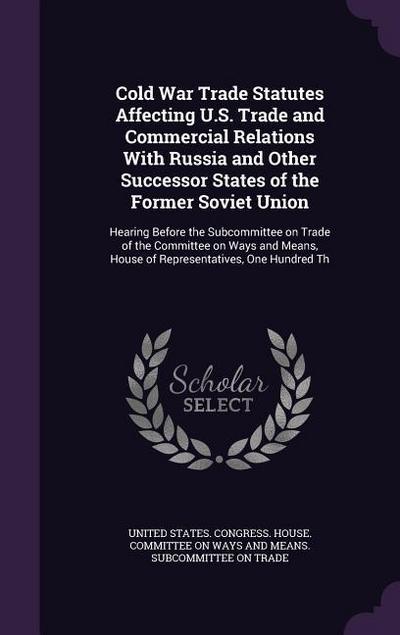 Cold War Trade Statutes Affecting U.S. Trade and Commercial Relations With Russia and Other Successor States of the Former Soviet Union

Hearing Before the Subcommittee on Trade of the Committee on Ways and Means, House of Representatives, One Hundred Th

Scholar SELECT

UNITED STATES. CONGRESS. HOUSE. COMMITTEE ON WAYS AND MEANS. SUBCOMMITTEE ON TRADE